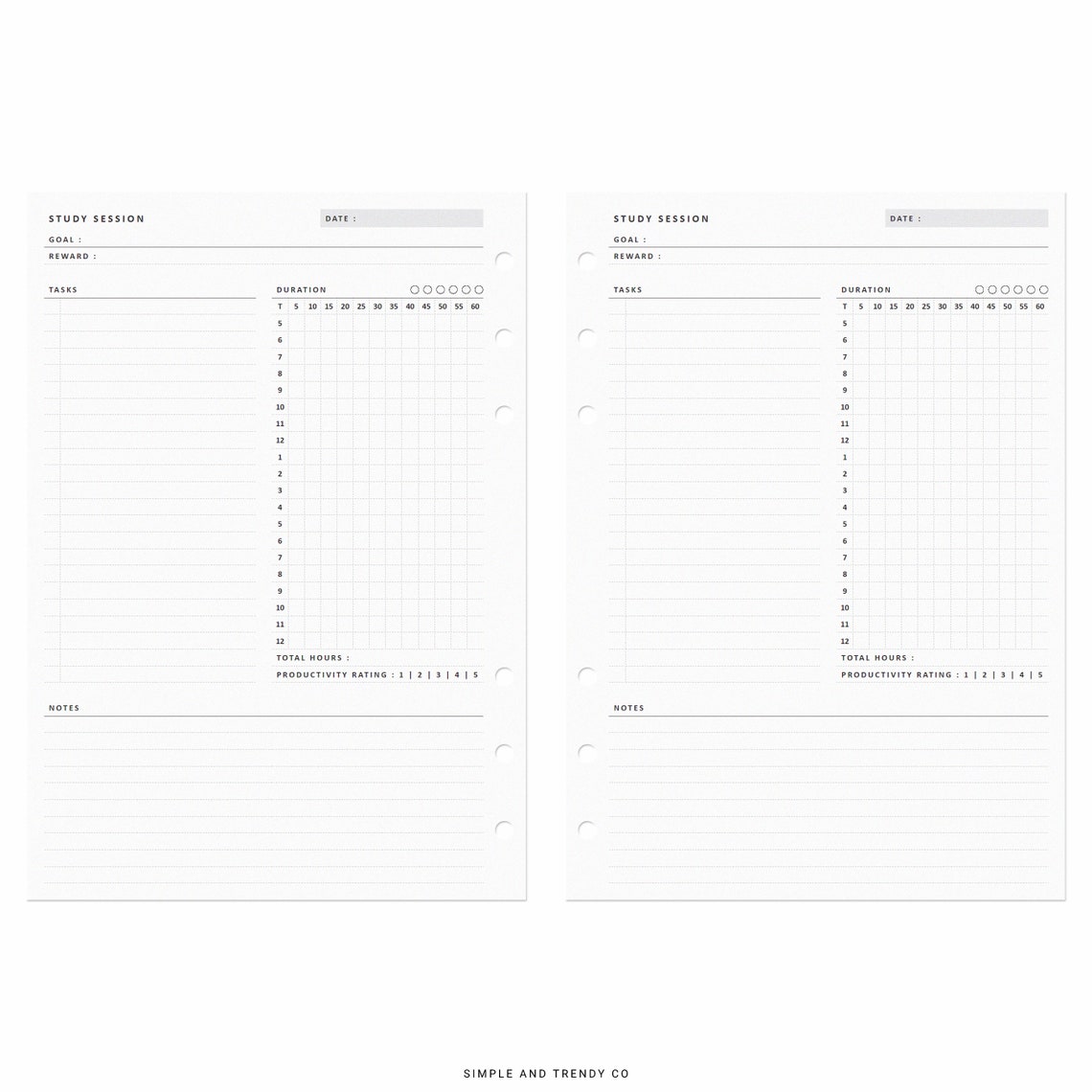 STUDY SESSION

DATE :

GOAL :

REWARD :

TASKS

DURATION

| T | 5 | 10 | 15 | 20 | 25 | 30 | 35 | 40 | 45 | 50 | 55 | 60 |
|---|---|---|---|---|---|---|---|---|---|---|---|---|
| 5 | | | | | | | | | | | | |
| 6 | | | | | | | | | | | | |
| 7 | | | | | | | | | | | | |
| 8 | | | | | | | | | | | | |
| 9 | | | | | | | | | | | | |
| 10 | | | | | | | | | | | | |
| 11 | | | | | | | | | | | | |
| 12 | | | | | | | | | | | | |
| 1 | | | | | | | | | | | | |
| 2 | | | | | | | | | | | | |
| 3 | | | | | | | | | | | | |
| 4 | | | | | | | | | | | | |
| 5 | | | | | | | | | | | | |
| 6 | | | | | | | | | | | | |
| 7 | | | | | | | | | | | | |
| 8 | | | | | | | | | | | | |
| 9 | | | | | | | | | | | | |
| 10 | | | | | | | | | | | | |
| 11 | | | | | | | | | | | | |
| 12 | | | | | | | | | | | | |

TOTAL HOURS :

PRODUCTIVITY RATING : 1 | 2 | 3 | 4 | 5

NOTES

STUDY SESSION

DATE :

GOAL :

REWARD :

TASKS

DURATION

| T | 5 | 10 | 15 | 20 | 25 | 30 | 35 | 40 | 45 | 50 | 55 | 60 |
|---|---|---|---|---|---|---|---|---|---|---|---|---|
| 5 | | | | | | | | | | | | |
| 6 | | | | | | | | | | | | |
| 7 | | | | | | | | | | | | |
| 8 | | | | | | | | | | | | |
| 9 | | | | | | | | | | | | |
| 10 | | | | | | | | | | | | |
| 11 | | | | | | | | | | | | |
| 12 | | | | | | | | | | | | |
| 1 | | | | | | | | | | | | |
| 2 | | | | | | | | | | | | |
| 3 | | | | | | | | | | | | |
| 4 | | | | | | | | | | | | |
| 5 | | | | | | | | | | | | |
| 6 | | | | | | | | | | | | |
| 7 | | | | | | | | | | | | |
| 8 | | | | | | | | | | | | |
| 9 | | | | | | | | | | | | |
| 10 | | | | | | | | | | | | |
| 11 | | | | | | | | | | | | |
| 12 | | | | | | | | | | | | |

TOTAL HOURS :

PRODUCTIVITY RATING : 1 | 2 | 3 | 4 | 5

NOTES

SIMPLE AND TRENDY CO